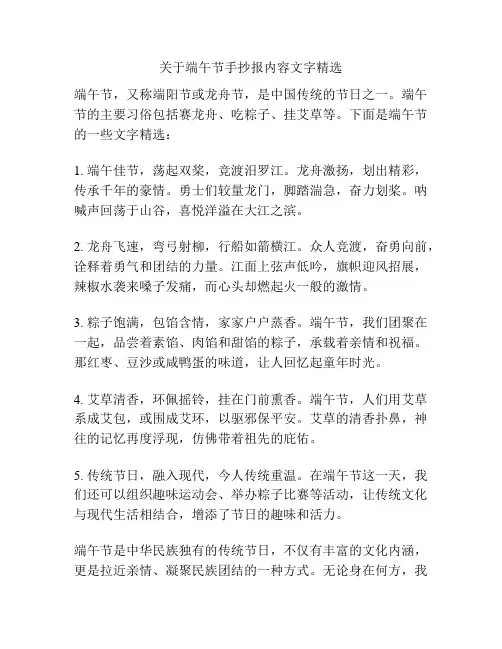 关于端午节手抄报内容文字精选

端午节，又称端阳节或龙舟节，是中国传统的节日之一。端午节的主要习俗包括赛龙舟、吃粽子、挂艾草等。下面是端午节的一些文字精选：

1. 端午佳节，荡起双桨，竞渡汨罗江。龙舟激扬，划出精彩，传承千年的豪情。勇士们较量龙门，脚踏湍急，奋力划桨。呐喊声回荡于山谷，喜悦洋溢在大江之滨。

2. 龙舟飞速，弯弓射柳，行船如箭横江。众人竞渡，奋勇向前，诠释着勇气和团结的力量。江面上弦声低吟，旗帜迎风招展，辣椒水袭来嗓子发痛，而心头却燃起火一般的激情。

3. 粽子饱满，包馅含情，家家户户蒸香。端午节，我们团聚在一起，品尝着素馅、肉馅和甜馅的粽子，承载着亲情和祝福。那红枣、豆沙或咸鸭蛋的味道，让人回忆起童年时光。

4. 艾草清香，环佩摇铃，挂在门前熏香。端午节，人们用艾草系成艾包，或围成艾环，以驱邪保平安。艾草的清香扑鼻，神往的记忆再度浮现，仿佛带着祖先的庇佑。

5. 传统节日，融入现代，今人传统重温。在端午节这一天，我们还可以组织趣味运动会、举办粽子比赛等活动，让传统文化与现代生活相结合，增添了节日的趣味和活力。

端午节是中华民族独有的传统节日，不仅有丰富的文化内涵，更是拉近亲情、凝聚民族团结的一种方式。无论身在何方，我